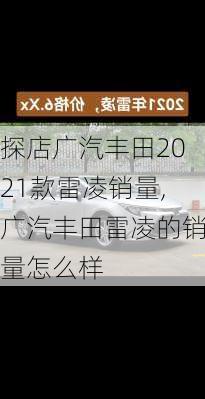 2021年雷凌，价格6.Xx

探店广汽丰田2021款雷凌销量，广汽丰田雷凌的销量怎么样